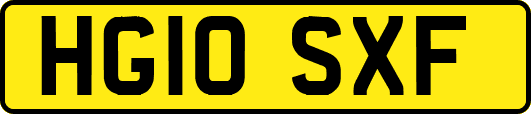 HG10 SXF